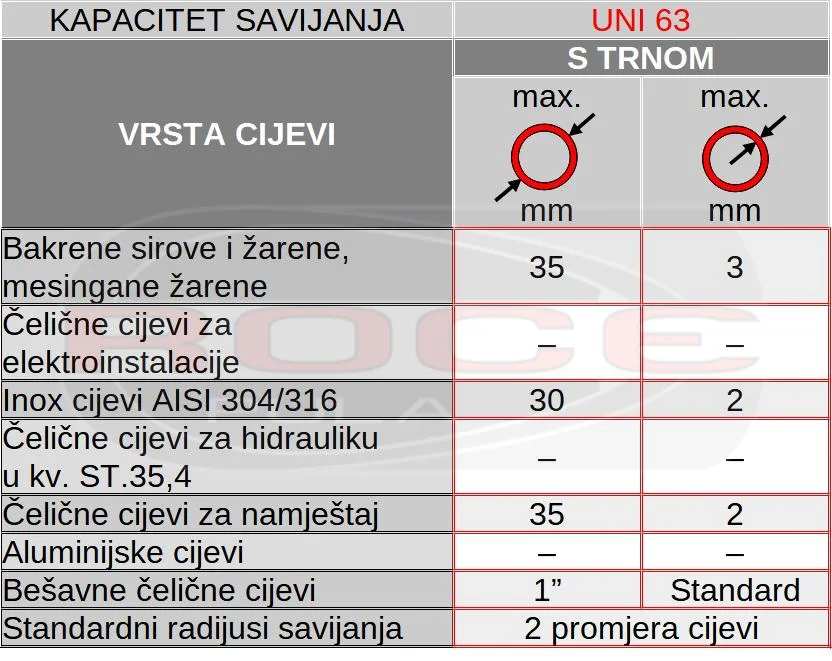 | KAPACITET SAVIJANJA | UNI 63 | |
|---|---|---|
| VRSTA CIJEVI | S TRNOM | |
| | max. mm | max. mm |
| Bakrene sirove i žarene, mesingane žarene | 35 | 3 |
| Čelične cijevi za elektroinstalacije | – | – |
| Inox cijevi AISI 304/316 | 30 | 2 |
| Čelične cijevi za hidrauliku u kv. ST.35,4 | – | – |
| Čelične cijevi za namještaj | 35 | 2 |
| Aluminijske cijevi | – | – |
| Bešavne čelične cijevi | 1” | Standard |
| Standardni radijusi savijanja | 2 promjera cijevi | |

BOCE